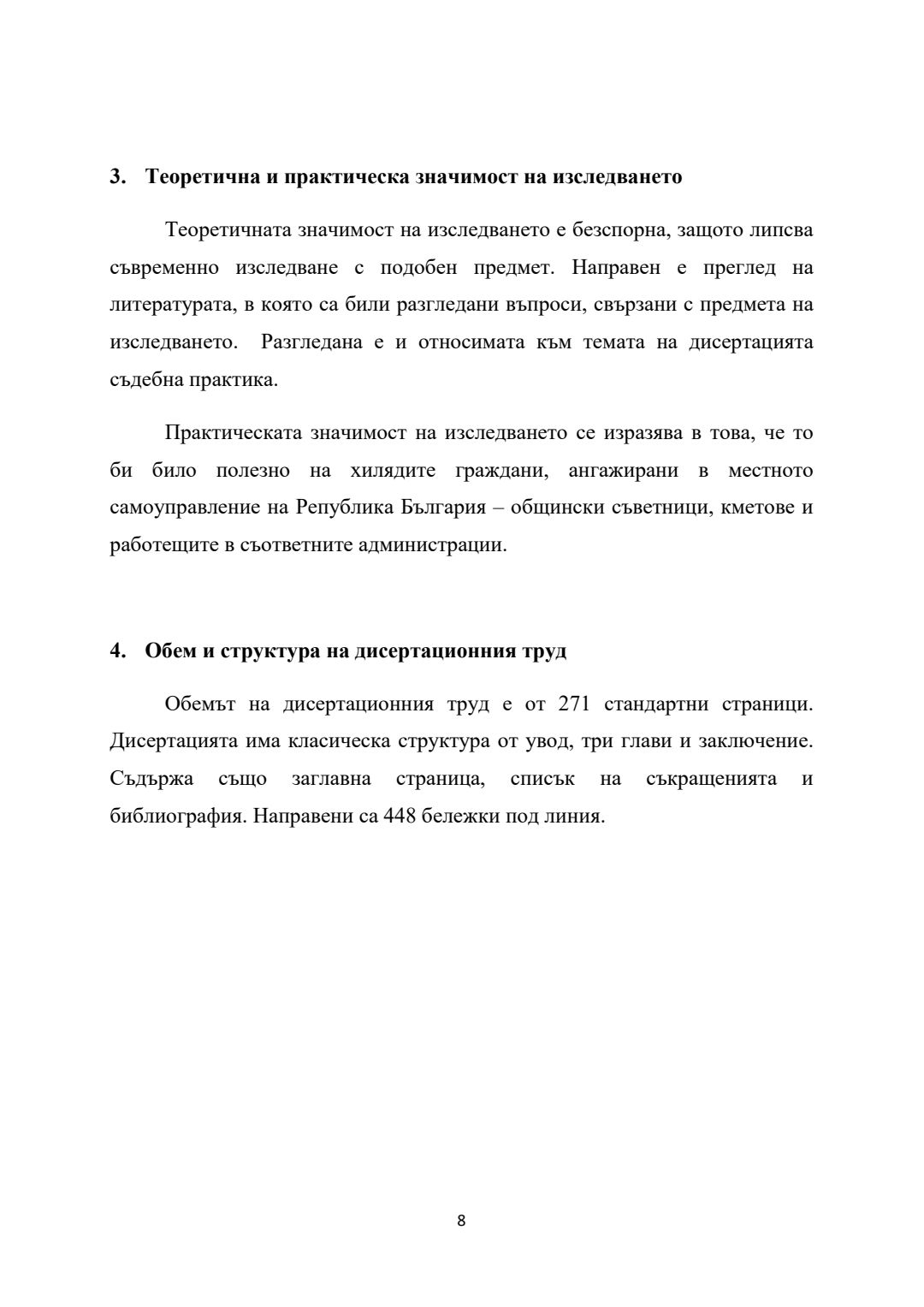 3. Теоретична и практическа значимост на изследването

Теоретичната значимост на изследването е безспорна, защото липсва съвременно изследване с подобен предмет. Направен е преглед на литературата, в която са били разгледани въпроси, свързани с предмета на изследването. Разгледана е и относимата към темата на дисертацията съдебна практика.

Практическата значимост на изследването се изразява в това, че то би било полезно на хилядите граждани, ангажирани в местното самоуправление на Република България – общински съветници, кметове и работещите в съответните администрации.

4. Обем и структура на дисертационния труд

Обемът на дисертационния труд е от 271 стандартни страници. Дисертацията има класическа структура от увод, три глави и заключение. Съдържа също заглавна страница, списък на съкращенията и библиография. Направени са 448 бележки под линия.

8